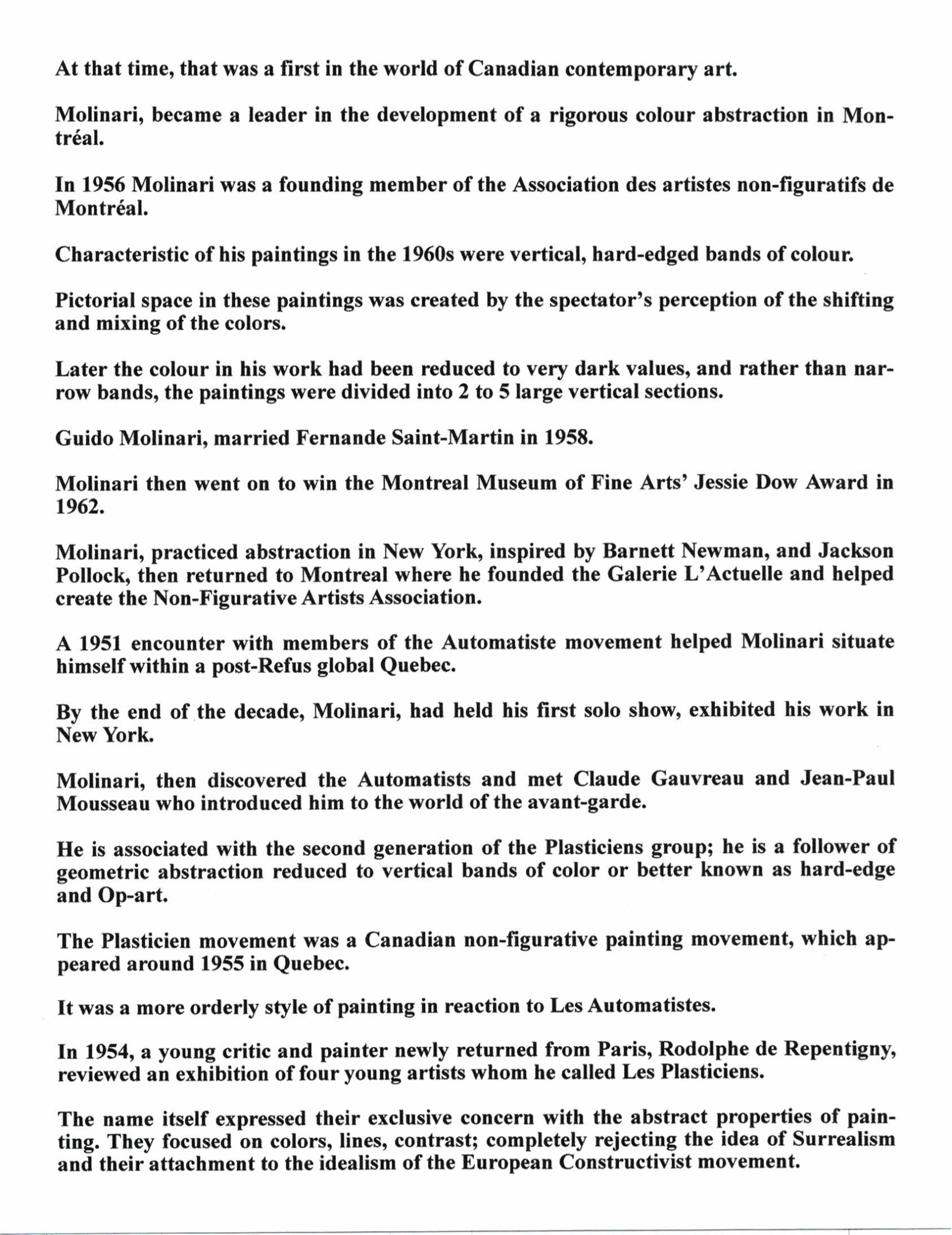 At that time, that was a first in the world of Canadian contemporary art.

Molinari, became a leader in the development of a rigorous colour abstraction in Montréal.

In 1956 Molinari was a founding member of the Association des artistes non-figuratifs de Montréal.

Characteristic of his paintings in the 1960s were vertical, hard-edged bands of colour.

Pictorial space in these paintings was created by the spectator's perception of the shifting and mixing of the colors.

Later the colour in his work had been reduced to very dark values, and rather than narrow bands, the paintings were divided into 2 to 5 large vertical sections.

Guido Molinari, married Fernande Saint-Martin in 1958.

Molinari then went on to win the Montreal Museum of Fine Arts' Jessie Dow Award in 1962.

Molinari, practiced abstraction in New York, inspired by Barnett Newman, and Jackson Pollock, then returned to Montreal where he founded the Galerie L'Actuelle and helped create the Non-Figurative Artists Association.

A 1951 encounter with members of the Automatiste movement helped Molinari situate himself within a post-Refus global Quebec.

By the end of the decade, Molinari, had held his first solo show, exhibited his work in New York.

Molinari, then discovered the Automatists and met Claude Gauvreau and Jean-Paul Mousseau who introduced him to the world of the avant-garde.

He is associated with the second generation of the Plasticiens group; he is a follower of geometric abstraction reduced to vertical bands of color or better known as hard-edge and Op-art.

The Plasticien movement was a Canadian non-figurative painting movement, which appeared around 1955 in Quebec.

It was a more orderly style of painting in reaction to Les Automatistes.

In 1954, a young critic and painter newly returned from Paris, Rodolphe de Repentigny, reviewed an exhibition of four young artists whom he called Les Plasticiens.

The name itself expressed their exclusive concern with the abstract properties of painting. They focused on colors, lines, contrast; completely rejecting the idea of Surrealism and their attachment to the idealism of the European Constructivist movement.